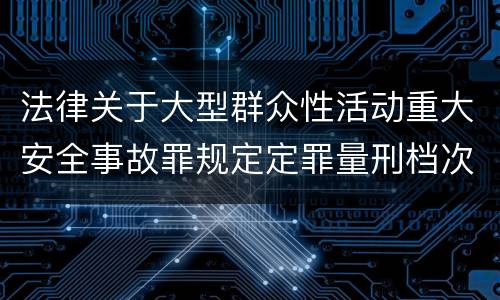 法律关于大型群众性活动重大安全事故罪规定定罪量刑档次